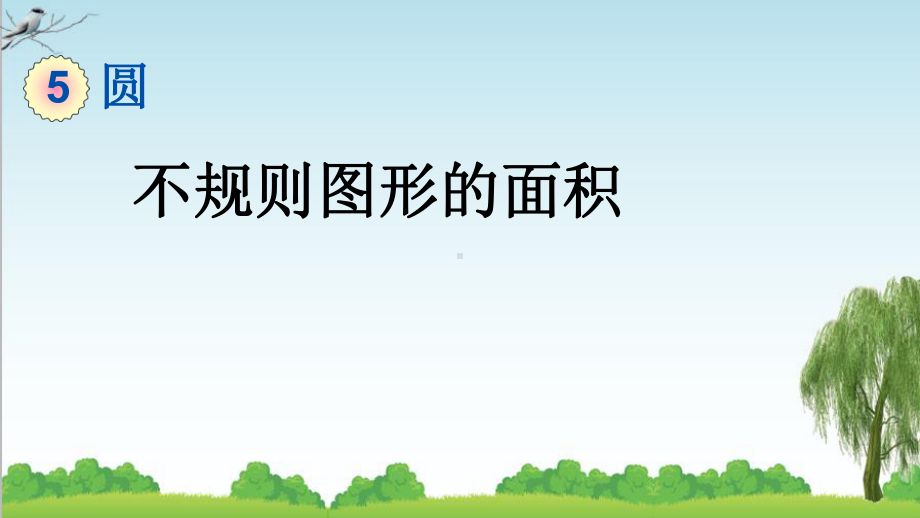 5 圆

不规则图形的面积